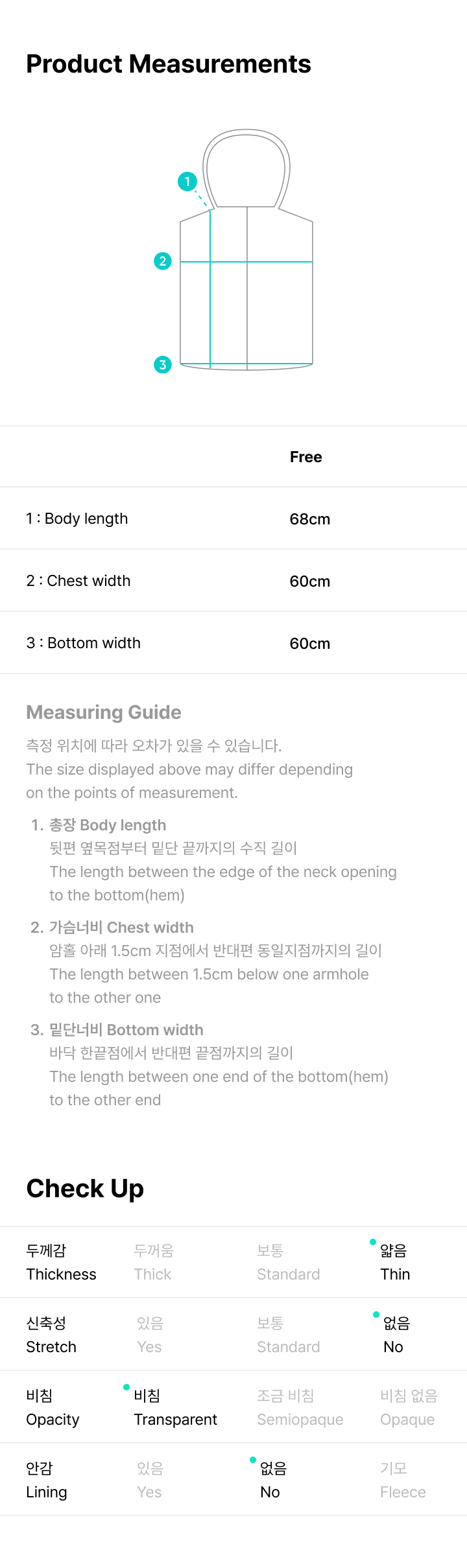 Product Measurements

1

2

3

| | Free |
|---|---|
| 1 : Body length | 68cm |
| 2 : Chest width | 60cm |
| 3 : Bottom width | 60cm |

Measuring Guide

측정 위치에 따라 오차가 있을 수 있습니다.
The size displayed above may differ depending on the points of measurement.

1. 총장 Body length
뒷편 옆목점부터 밑단 끝까지의 수직 길이
The length between the edge of the neck opening to the bottom(hem)

2. 가슴너비 Chest width
암홀 아래 1.5cm 지점에서 반대편 동일지점까지의 길이
The length between 1.5cm below one armhole to the other one

3. 밑단너비 Bottom width
바닥 한끝점에서 반대편 끝점까지의 길이
The length between one end of the bottom(hem) to the other end

Check Up

두께감
Thickness
두꺼움
Thick
보통
Standard
얇음
Thin

신축성
Stretch
있음
Yes
보통
Standard
없음
No

비침
Opacity
비침
Transparent
조금 비침
Semiopaque
비침 없음
Opaque

안감
Lining
있음
Yes
없음
No
기모
Fleece